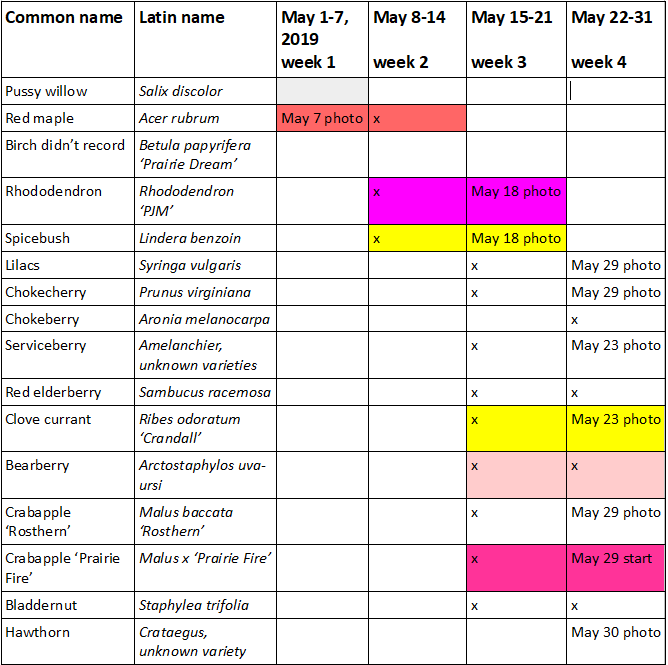 | Common name | Latin name | May 1-7, 2019 week 1 | May 8-14 week 2 | May 15-21 week 3 | May 22-31 week 4 |
|---|---|---|---|---|---|
| Pussy willow | Salix discolor | | | | |
| Red maple | Acer rubrum | May 7 photo | x | | |
| Birch didn't record | Betula papyrifera 'Prairie Dream' | | | | |
| Rhododendron | Rhododendron 'PJM' | | x | May 18 photo | |
| Spicebush | Lindera benzoin | | x | May 18 photo | |
| Lilacs | Syringa vulgaris | | | x | May 29 photo |
| Chokecherry | Prunus virginiana | | | x | May 29 photo |
| Chokeberry | Aronia melanocarpa | | | | x |
| Serviceberry | Amelanchier, unknown varieties | | | x | May 23 photo |
| Red elderberry | Sambucus racemosa | | | x | x |
| Clove currant | Ribes odoratum 'Crandall' | | | x | May 23 photo |
| Bearberry | Arctostaphylos uva-ursi | | | x | x |
| Crabapple 'Rosthern' | Malus baccata 'Rosthern' | | | x | May 29 photo |
| Crabapple 'Prairie Fire' | Malus x 'Prairie Fire' | | | x | May 29 start |
| Bladdernut | Staphylea trifolia | | | x | x |
| Hawthorn | Crataegus, unknown variety | | | | May 30 photo |